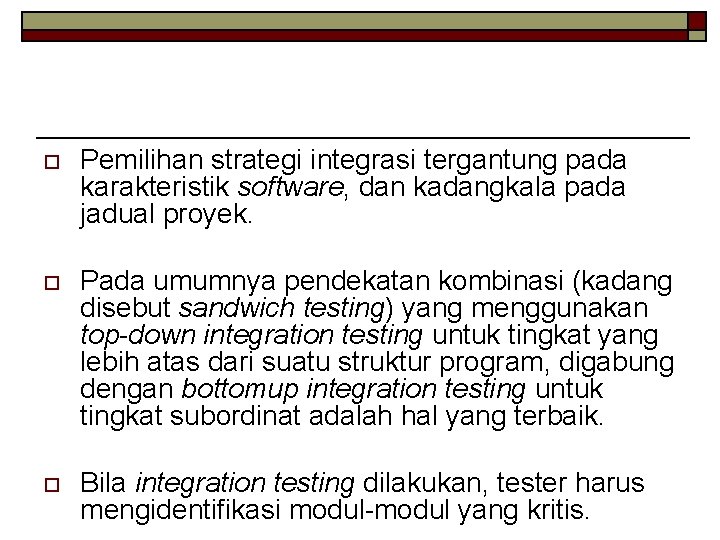 Pemilihan strategi integrasi tergantung pada karakteristik software, dan kadangkala pada jadual proyek.

Pada umumnya pendekatan kombinasi (kadang disebut sandwich testing) yang menggunakan top-down integration testing untuk tingkat yang lebih atas dari suatu struktur program, digabung dengan bottomup integration testing untuk tingkat subordinat adalah hal yang terbaik.

Bila integration testing dilakukan, tester harus mengidentifikasi modul-modul yang kritis.